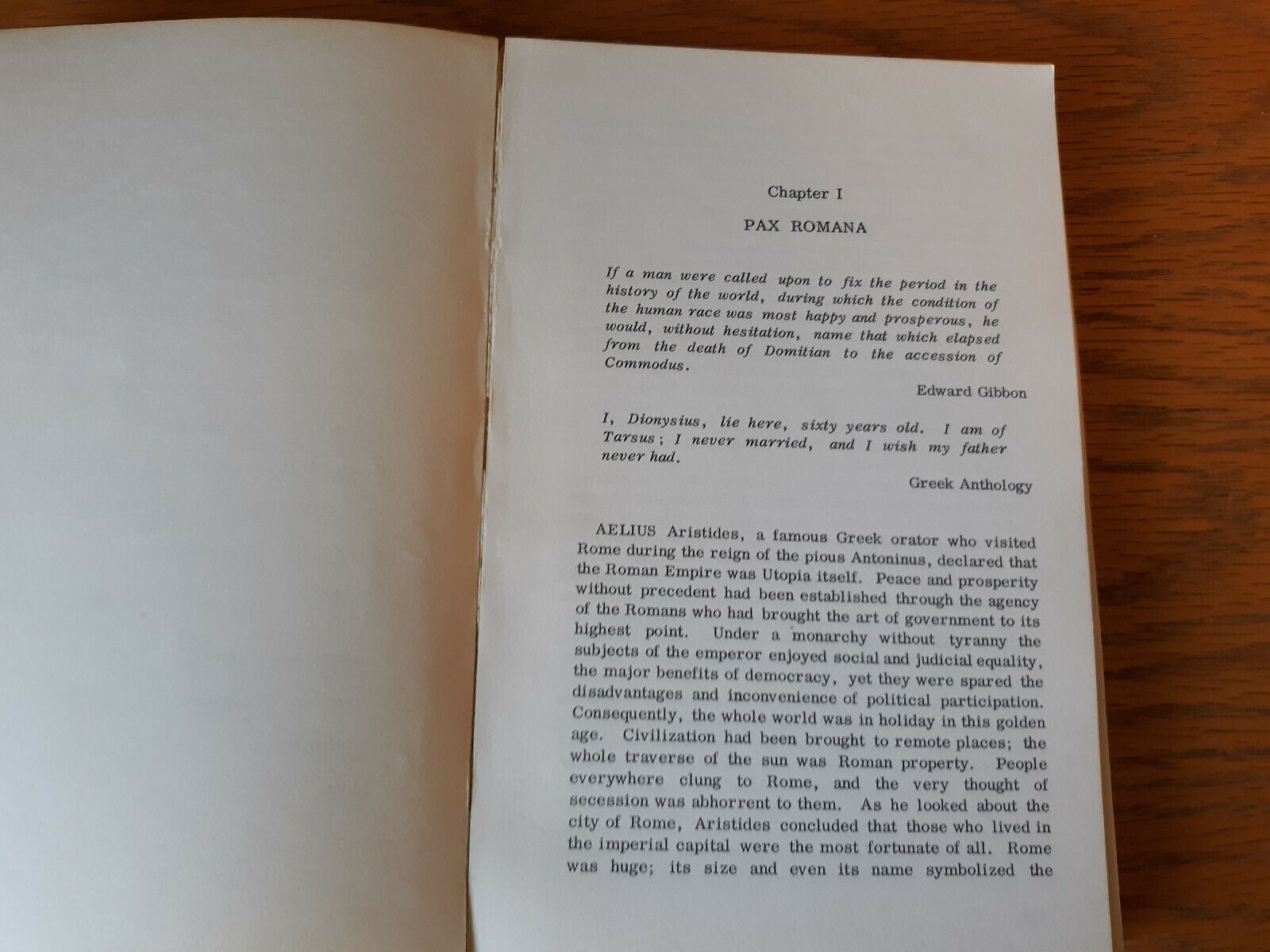 Chapter I

PAX ROMANA

If a man were called upon to fix the period in the history of the world, during which the condition of the human race was most happy and prosperous, he would, without hesitation, name that which elapsed from the death of Domitian to the accession of Commodus.

Edward Gibbon

I, Dionysius, lie here, sixty years old. I am of Tarsus; I never married, and I wish my father never had.

Greek Anthology

AELIUS Aristides, a famous Greek orator who visited Rome during the reign of the pious Antoninus, declared that the Roman Empire was Utopia itself. Peace and prosperity without precedent had been established through the agency of the Romans who had brought the art of government to its highest point. Under a monarchy without tyranny the subjects of the emperor enjoyed social and judicial equality, the major benefits of democracy, yet they were spared the disadvantages and inconvenience of political participation. Consequently, the whole world was in holiday in this golden age. Civilization had been brought to remote places; the whole traverse of the sun was Roman property. People everywhere clung to Rome, and the very thought of secession was abhorrent to them. As he looked about the city of Rome, Aristides concluded that those who lived in the imperial capital were the most fortunate of all. Rome was huge; its size and even its name symbolized the